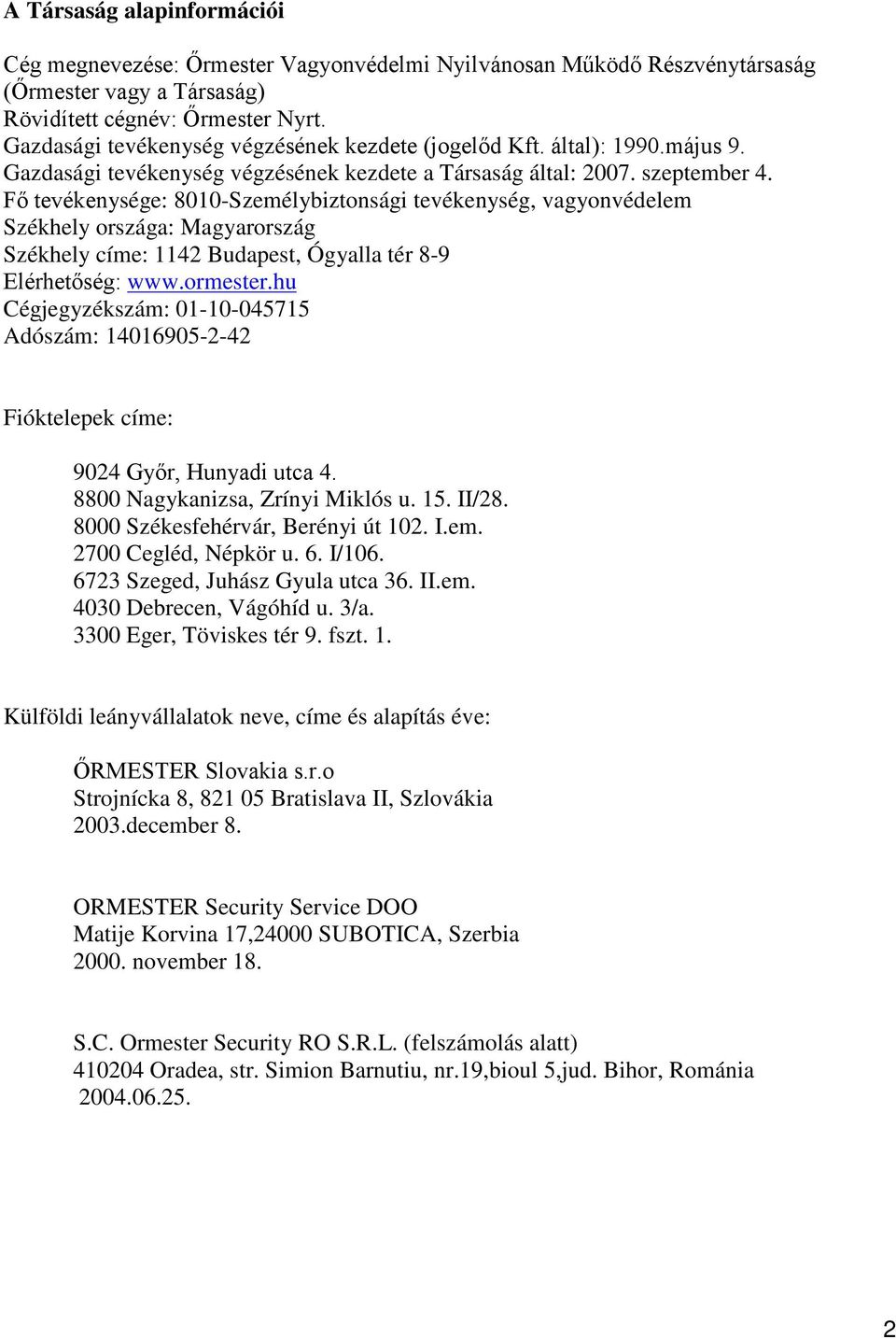 A Társaság alapinformációi

Cég megnevezése: Őrmester Vagyonvédelmi Nyilvánosan Működő Részvénytársaság (Őrmester vagy a Társaság)
Rövidített cégnév: Őrmester Nyrt.
Gazdasági tevékenység végzésének kezdete (jogelőd Kft. által): 1990.május 9.
Gazdasági tevékenység végzésének kezdete a Társaság által: 2007. szeptember 4.
Fő tevékenysége: 8010-Személybiztonsági tevékenység, vagyonvédelem
Székhely országa: Magyarország
Székhely címe: 1142 Budapest, Ógyalla tér 8-9
Elérhetőség: www.ormester.hu
Cégjegyzékszám: 01-10-045715
Adószám: 14016905-2-42

Fióktelepek címe:

9024 Győr, Hunyadi utca 4.
8800 Nagykanizsa, Zrínyi Miklós u. 15. II/28.
8000 Székesfehérvár, Berényi út 102. I.em.
2700 Cegléd, Népkör u. 6. I/106.
6723 Szeged, Juhász Gyula utca 36. II.em.
4030 Debrecen, Vágóhíd u. 3/a.
3300 Eger, Töviskes tér 9. fszt. 1.

Külföldi leányvállalatok neve, címe és alapítás éve:

ŐRMESTER Slovakia s.r.o
Strojnícka 8, 821 05 Bratislava II, Szlovákia
2003.december 8.

ORMESTER Security Service DOO
Matije Korvina 17,24000 SUBOTICA, Szerbia
2000. november 18.

S.C. Ormester Security RO S.R.L. (felszámolás alatt)
410204 Oradea, str. Simion Barnutiu, nr.19,bioul 5,jud. Bihor, Románia
2004.06.25.

2